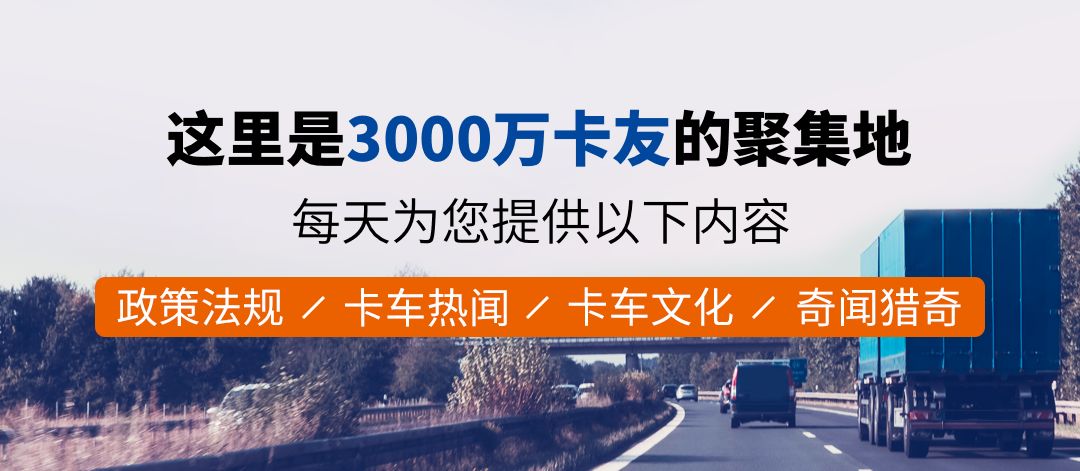 这里是3000万卡友的聚集地

每天为您提供以下内容

政策法规 / 卡车热闻 / 卡车文化 / 奇闻猎奇